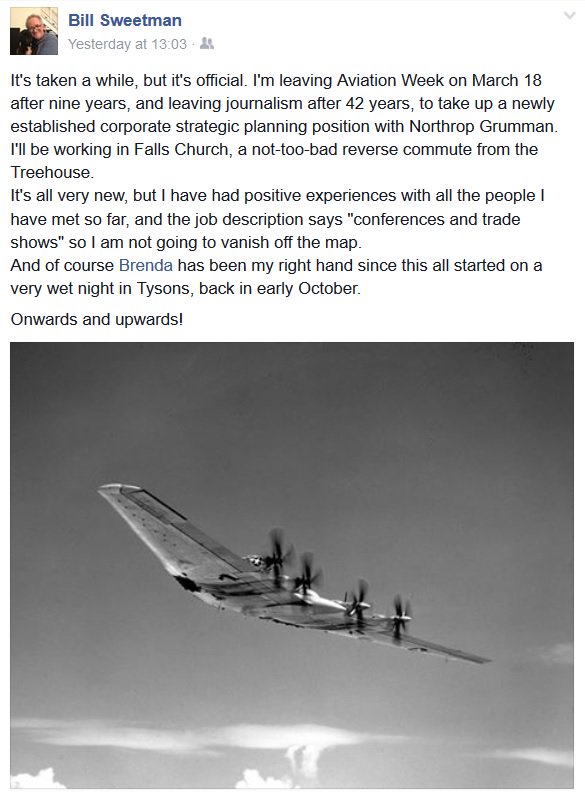 Bill Sweetman
Yesterday at 13:03 ·

It's taken a while, but it's official. I'm leaving Aviation Week on March 18 after nine years, and leaving journalism after 42 years, to take up a newly established corporate strategic planning position with Northrop Grumman. I'll be working in Falls Church, a not-too-bad reverse commute from the Treehouse.
It's all very new, but I have had positive experiences with all the people I have met so far, and the job description says "conferences and trade shows" so I am not going to vanish off the map.
And of course Brenda has been my right hand since this all started on a very wet night in Tysons, back in early October.

Onwards and upwards!